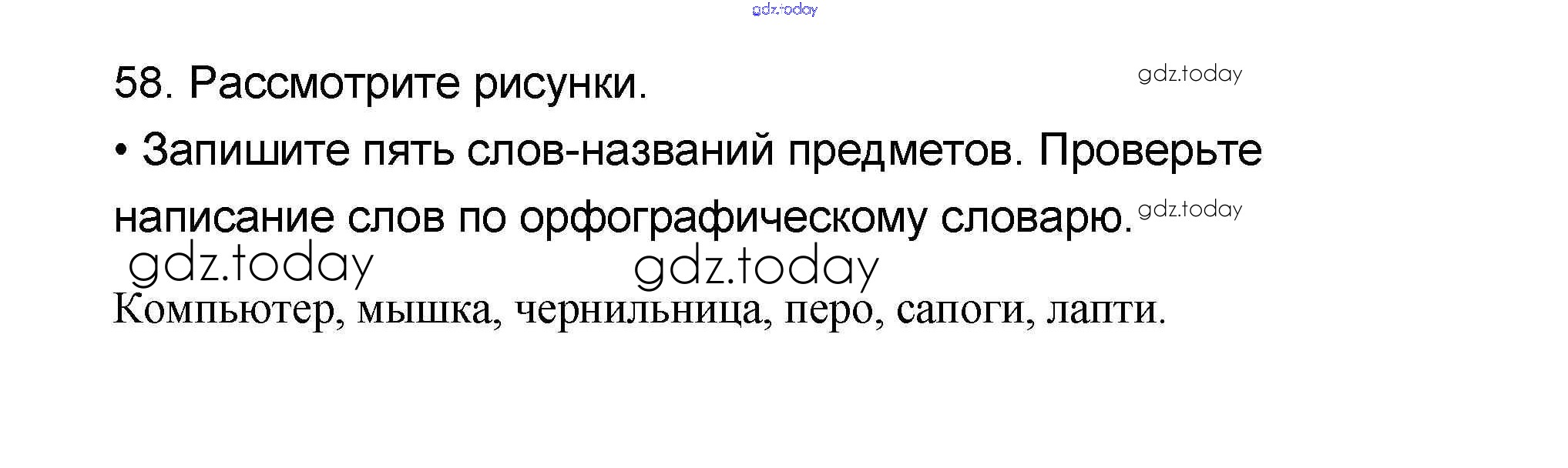 58. Рассмотрите рисунки.

• Запишите пять слов-названий предметов. Проверьте написание слов по орфографическому словарю.

Компьютер, мышка, чернильница, перо, сапоги, лапти.

gdz.today